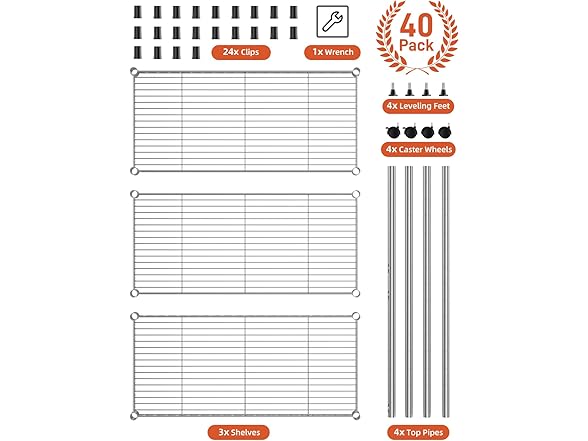 24x Clips

1x Wrench

40 Pack

4x Leveling Feet

4x Caster Wheels

3x Shelves

4x Top Pipes